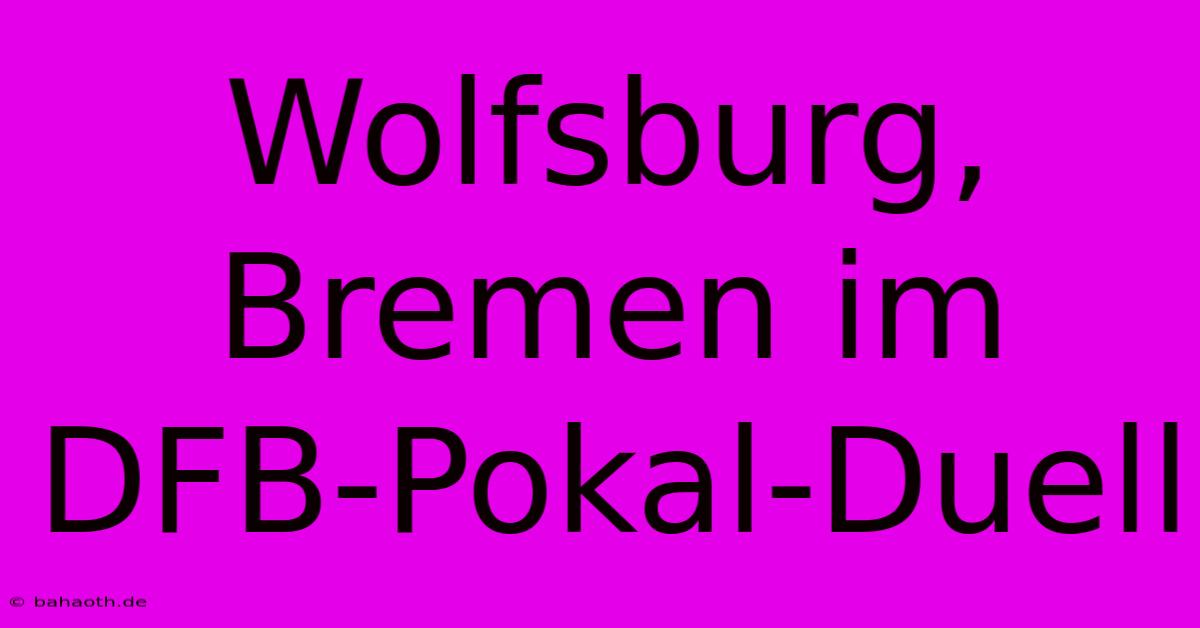 Wolfsburg, Bremen im DFB-Pokal-Duell

© bahaoth.de